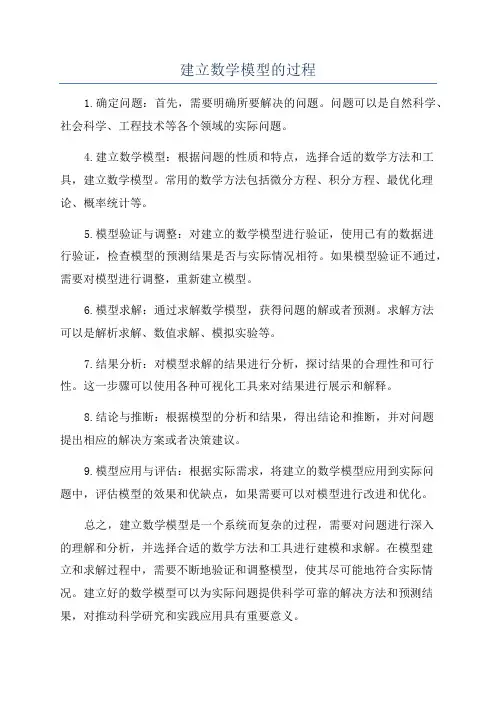 建立数学模型的过程

1.确定问题：首先，需要明确所要解决的问题。问题可以是自然科学、社会科学、工程技术等各个领域的实际问题。

4.建立数学模型：根据问题的性质和特点，选择合适的数学方法和工具，建立数学模型。常用的数学方法包括微分方程、积分方程、最优化理论、概率统计等。

5.模型验证与调整：对建立的数学模型进行验证，使用已有的数据进行验证，检查模型的预测结果是否与实际情况相符。如果模型验证不通过，需要对模型进行调整，重新建立模型。

6.模型求解：通过求解数学模型，获得问题的解或者预测。求解方法可以是解析求解、数值求解、模拟实验等。

7.结果分析：对模型求解的结果进行分析，探讨结果的合理性和可行性。这一步骤可以使用各种可视化工具来对结果进行展示和解释。

8.结论与推断：根据模型的分析和结果，得出结论和推断，并对问题提出相应的解决方案或者决策建议。

9.模型应用与评估：根据实际需求，将建立的数学模型应用到实际问题中，评估模型的效果和优缺点，如果需要可以对模型进行改进和优化。

总之，建立数学模型是一个系统而复杂的过程，需要对问题进行深入的理解和分析，并选择合适的数学方法和工具进行建模和求解。在模型建立和求解过程中，需要不断地验证和调整模型，使其尽可能地符合实际情况。建立好的数学模型可以为实际问题提供科学可靠的解决方法和预测结果，对推动科学研究和实践应用具有重要意义。